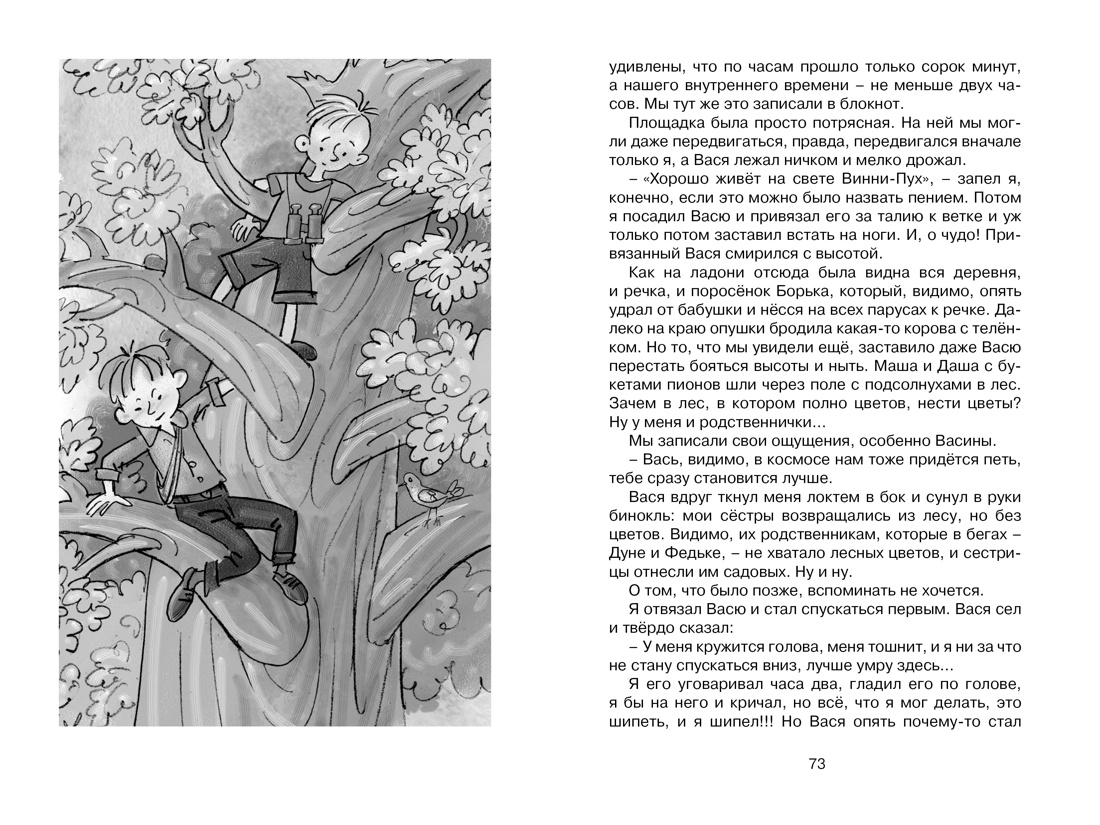 удивлены, что по часам прошло только сорок минут, а нашего внутреннего времени – не меньше двух часов. Мы тут же это записали в блокнот.

Площадка была просто потрясная. На ней мы могли даже передвигаться, правда, передвигался вначале только я, а Вася лежал ничком и мелко дрожал.

– «Хорошо живёт на свете Винни-Пух», – запел я, конечно, если это можно было назвать пением. Потом я посадил Васю и привязал его за талию к ветке и уж только потом заставил встать на ноги. И, о чудо! Привязанный Вася смирился с высотой.

Как на ладони отсюда была видна вся деревня, и речка, и поросёнок Борька, который, видимо, опять удрал от бабушки и нёсся на всех парусах к речке. Далеко на краю опушки бродила какая-то корова с телёнком. Но то, что мы увидели ещё, заставило даже Васю перестать бояться высоты и ныть. Маша и Даша с букетами пионов шли через поле с подсолнухами в лес. Зачем в лес, в котором полно цветов, нести цветы? Ну у меня и родственнички...

Мы записали свои ощущения, особенно Васины.

– Вась, видимо, в космосе нам тоже придётся петь, тебе сразу становится лучше.

Вася вдруг ткнул меня локтем в бок и сунул в руки бинокль: мои сёстры возвращались из лесу, но без цветов. Видимо, их родственникам, которые в бегах – Дуне и Федьке, – не хватало лесных цветов, и сестрицы отнесли им садовых. Ну и ну.

О том, что было позже, вспоминать не хочется.

Я отвязал Васю и стал спускаться первым. Вася сел и твёрдо сказал:

– У меня кружится голова, меня тошнит, и я ни за что не стану спускаться вниз, лучше умру здесь...

Я его уговаривал часа два, гладил его по голове, я бы на него и кричал, но всё, что я мог делать, это шипеть, и я шипел!!! Но Вася опять почему-то стал

73